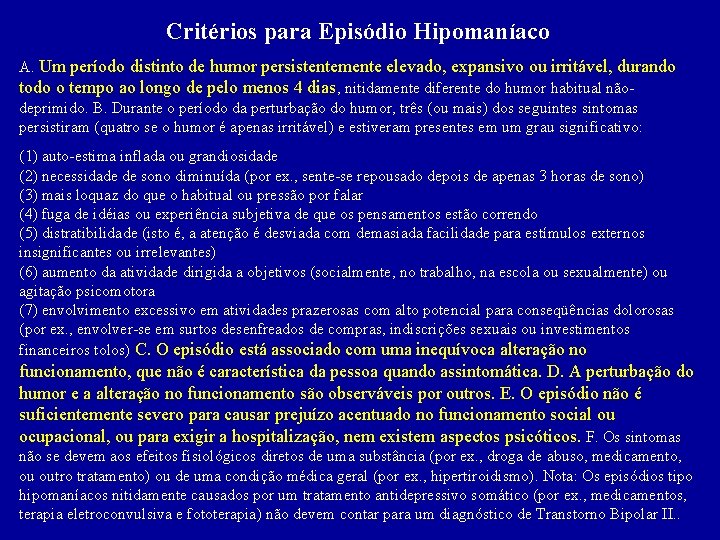 Critérios para Episódio Hipomaníaco

A. Um período distinto de humor persistentemente elevado, expansivo ou irritável, durando todo o tempo ao longo de pelo menos 4 dias, nitidamente diferente do humor habitual não-deprimido. B. Durante o período da perturbação do humor, três (ou mais) dos seguintes sintomas persistiram (quatro se o humor é apenas irritável) e estiveram presentes em um grau significativo:

(1) auto-estima inflada ou grandiosidade
(2) necessidade de sono diminuída (por ex., sente-se repousado depois de apenas 3 horas de sono)
(3) mais loquaz do que o habitual ou pressão por falar
(4) fuga de idéias ou experiência subjetiva de que os pensamentos estão correndo
(5) distratibilidade (isto é, a atenção é desviada com demasiada facilidade para estímulos externos insignificantes ou irrelevantes)
(6) aumento da atividade dirigida a objetivos (socialmente, no trabalho, na escola ou sexualmente) ou agitação psicomotora
(7) envolvimento excessivo em atividades prazerosas com alto potencial para conseqüências dolorosas (por ex., envolver-se em surtos desenfreados de compras, indiscrições sexuais ou investimentos financeiros tolos) C. O episódio está associado com uma inequívoca alteração no funcionamento, que não é característica da pessoa quando assintomática. D. A perturbação do humor e a alteração no funcionamento são observáveis por outros. E. O episódio não é suficientemente severo para causar prejuízo acentuado no funcionamento social ou ocupacional, ou para exigir a hospitalização, nem existem aspectos psicóticos. F. Os sintomas não se devem aos efeitos fisiológicos diretos de uma substância (por ex., droga de abuso, medicamento, ou outro tratamento) ou de uma condição médica geral (por ex., hipertiroidismo). Nota: Os episódios tipo hipomaníacos nitidamente causados por um tratamento antidepressivo somático (por ex., medicamentos, terapia eletroconvulsiva e fototerapia) não devem contar para um diagnóstico de Transtorno Bipolar II..